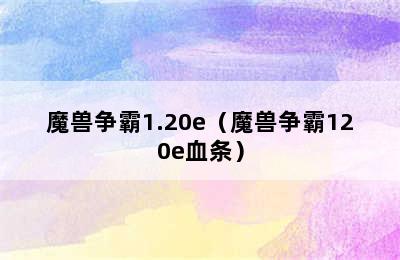 魔兽争霸1.20e（魔兽争霸120e血条）